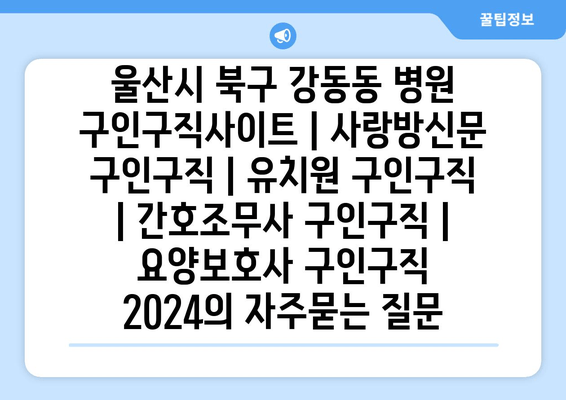 꿀팁정보

울산시 북구 강동동 병원 구인구직사이트 | 사랑방신문 구인구직 | 유치원 구인구직 | 간호조무사 구인구직 | 요양보호사 구인구직 2024의 자주묻는 질문